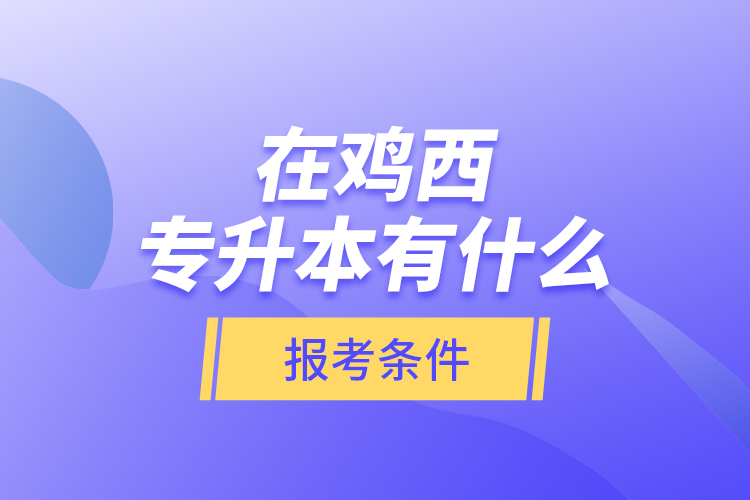 在鸡西
专升本有什么

报考条件